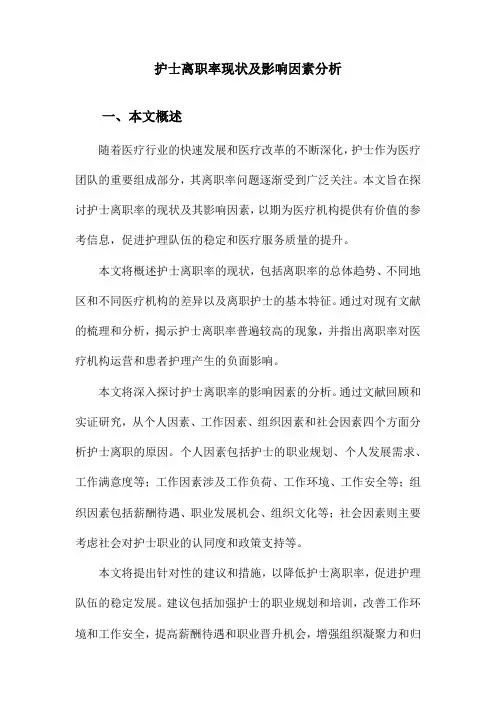 护士离职率现状及影响因素分析

一、本文概述

随着医疗行业的快速发展和医疗改革的不断深化，护士作为医疗团队的重要组成部分，其离职率问题逐渐受到广泛关注。本文旨在探讨护士离职率的现状及其影响因素，以期为医疗机构提供有价值的参考信息，促进护理队伍的稳定和医疗服务质量的提升。

本文将概述护士离职率的现状，包括离职率的总体趋势、不同地区和不同医疗机构的差异以及离职护士的基本特征。通过对现有文献的梳理和分析，揭示护士离职率普遍较高的现象，并指出离职率对医疗机构运营和患者护理产生的负面影响。

本文将深入探讨护士离职率的影响因素的分析。通过文献回顾和实证研究，从个人因素、工作因素、组织因素和社会因素四个方面分析护士离职的原因。个人因素包括护士的职业规划、个人发展需求、工作满意度等；工作因素涉及工作负荷、工作环境、工作安全等；组织因素包括薪酬待遇、职业发展机会、组织文化等；社会因素则主要考虑社会对护士职业的认同度和政策支持等。

本文将提出针对性的建议和措施，以降低护士离职率，促进护理队伍的稳定发展。建议包括加强护士的职业规划和培训，改善工作环境和工作安全，提高薪酬待遇和职业晋升机会，增强组织凝聚力和归